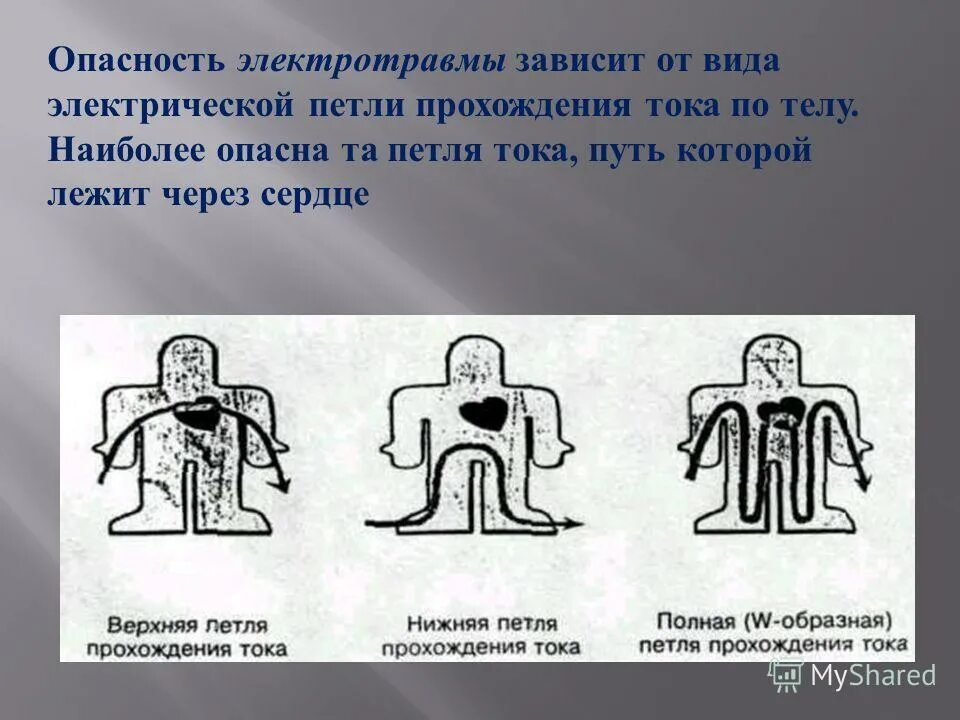 Опасность электротравмы зависит от вида электрической петли прохождения тока по телу. Наиболее опасна та петля тока, путь которой лежит через сердце

Верхняя петля прохождения тока

Нижняя петля прохождения тока

Полная (W-образная) петля прохождения тока

MyShared